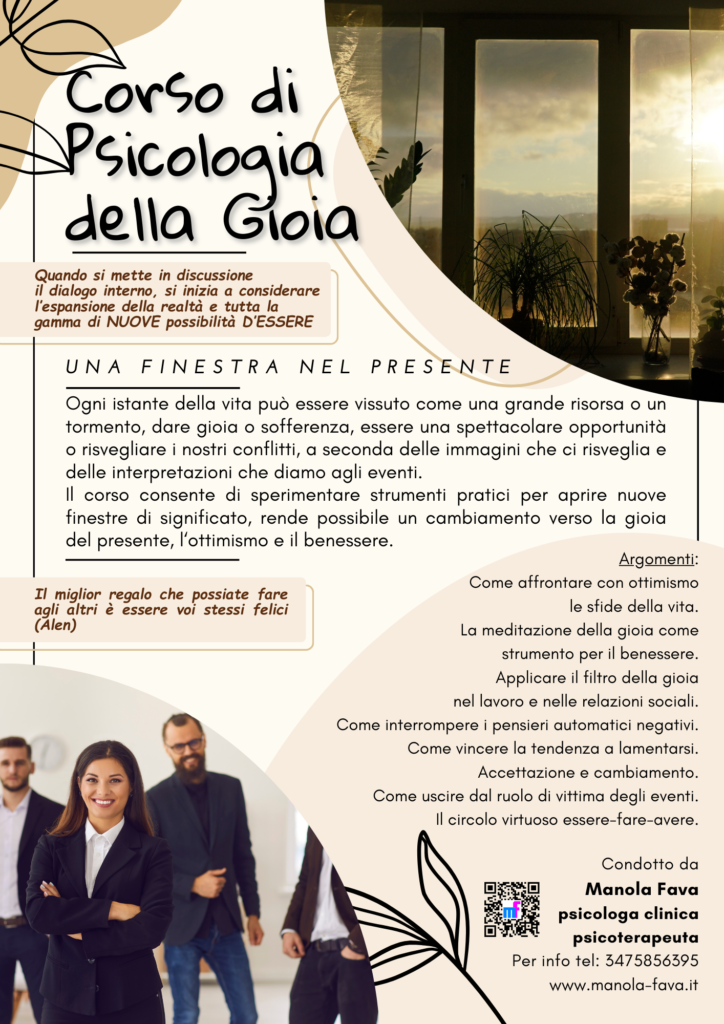 Corso di Psicologia della Gioia

Quando si mette in discussione il dialogo interno, si inizia a considerare l'espansione della realtà e tutta la gamma di NUOVE possibilità D'ESSERE

UNA FINESTRA NEL PRESENTE

Ogni istante della vita può essere vissuto come una grande risorsa o un tormento, dare gioia o sofferenza, essere una spettacolare opportunità o risvegliare i nostri conflitti, a seconda delle immagini che ci risveglia e delle interpretazioni che diamo agli eventi.
Il corso consente di sperimentare strumenti pratici per aprire nuove finestre di significato, rende possibile un cambiamento verso la gioia del presente, l'ottimismo e il benessere.

Il miglior regalo che possiate fare agli altri è essere voi stessi felici (Alen)

Argomenti:
Come affrontare con ottimismo le sfide della vita.
La meditazione della gioia come strumento per il benessere.
Applicare il filtro della gioia nel lavoro e nelle relazioni sociali.
Come interrompere i pensieri automatici negativi.
Come vincere la tendenza a lamentarsi.
Accettazione e cambiamento.
Come uscire dal ruolo di vittima degli eventi.
Il circolo virtuoso essere-fare-avere.

Condotto da
Manola Fava
psicologa clinica
psicoterapeuta
Per info tel: 3475856395
www.manola-fava.it